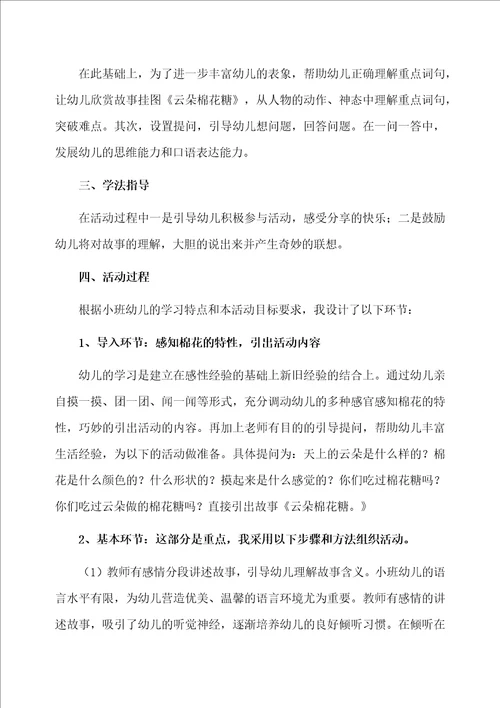 在此基础上，为了进一步丰富幼儿的表象，帮助幼儿正确理解重点词句，让幼儿欣赏故事挂图《云朵棉花糖》，从人物的动作、神态中理解重点词句，突破难点。其次，设置提问，引导幼儿想问题，回答问题。在一问一答中，发展幼儿的思维能力和口语表达能力。

三、学法指导

在活动过程中一是引导幼儿积极参与活动，感受分享的快乐；二是鼓励幼儿将对故事的理解，大胆的说出来并产生奇妙的联想。

四、活动过程

根据小班幼儿的学习特点和本活动目标要求，我设计了以下环节：

1、导入环节：感知棉花的特性，引出活动内容

幼儿的学习是建立在感性经验的基础上新旧经验的结合上。通过幼儿亲自摸一摸、团一团、闻一闻等形式，充分调动幼儿的多种感官感知棉花的特性，巧妙的引出活动的内容。再加上老师有目的的引导提问，帮助幼儿丰富生活经验，为以下的活动做准备。具体提问为：天上的云朵是什么样的？棉花是什么颜色的？什么形状的？摸起来是什么感觉的？你们吃过棉花糖吗？你们吃过云朵做的棉花糖吗？直接引出故事《云朵棉花糖。》

2、基本环节：这部分是重点，我采用以下步骤和方法组织活动。

（1）教师有感情分段讲述故事，引导幼儿理解故事含义。小班幼儿的语言水平有限，为幼儿营造优美、温馨的语言环境尤为重要。教师有感情的讲述故事，吸引了幼儿的听觉神经，逐渐培养幼儿的良好倾听习惯。在倾听在